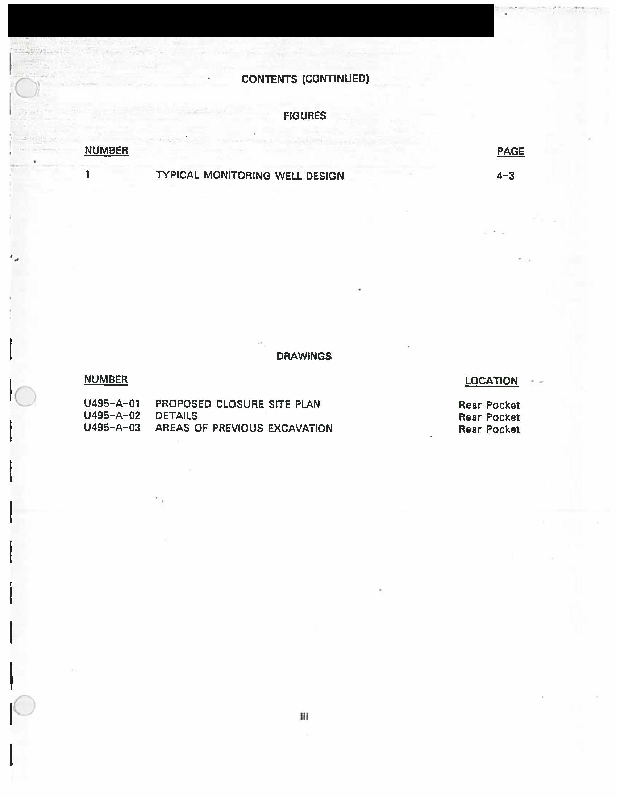 CONTENTS (CONTINUED)

FIGURES

NUMBER PAGE

1 TYPICAL MONITORING WELL DESIGN 4-3

DRAWINGS

NUMBER LOCATION

U495-A-01 PROPOSED CLOSURE SITE PLAN Rear Pocket
U495-A-02 DETAILS Rear Pocket
U495-A-03 AREAS OF PREVIOUS EXCAVATION Rear Pocket

iii